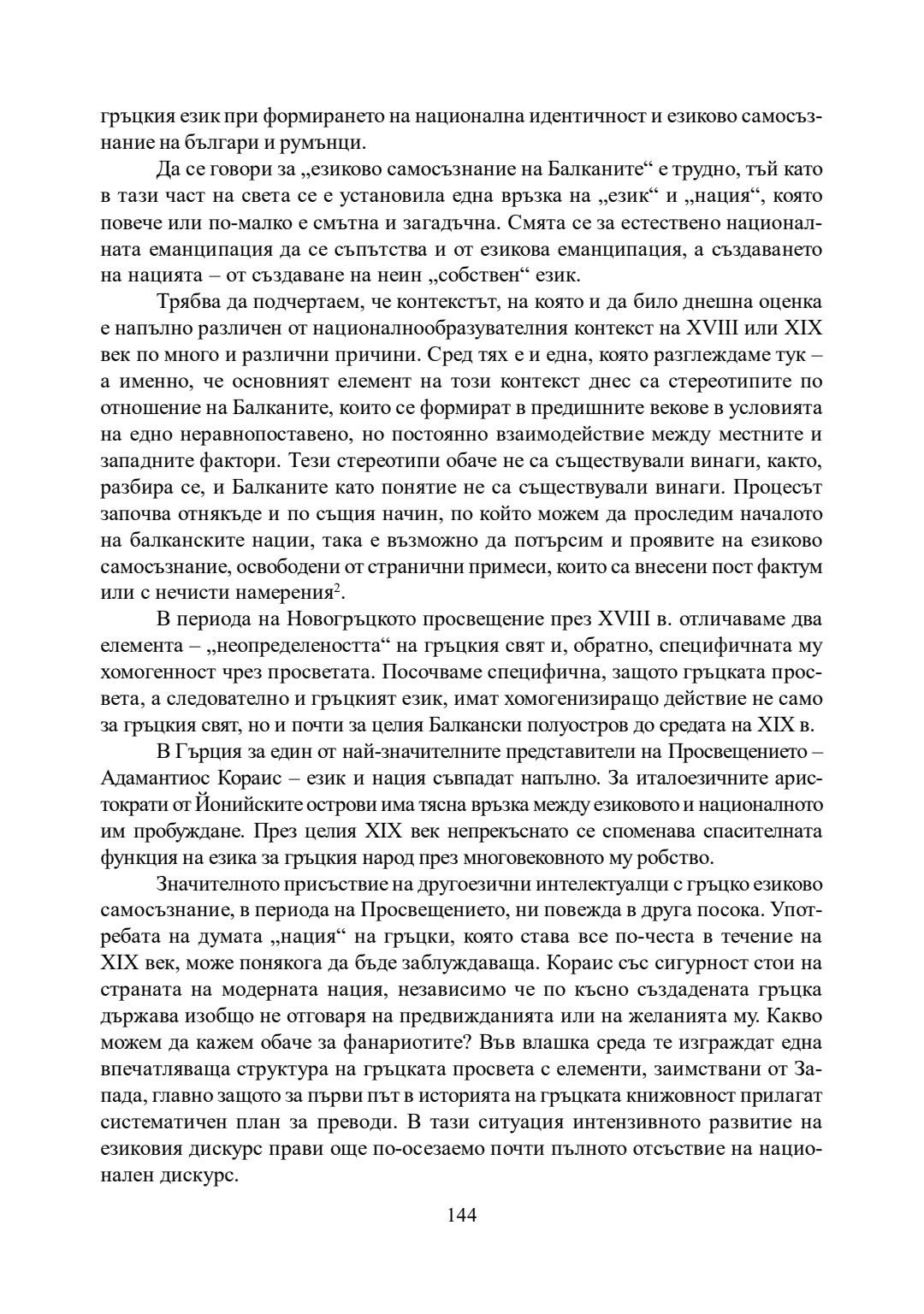 гръцкия език при формирането на национална идентичност и езиково самосъзнание на българи и румънци.

Да се говори за „езиково самосъзнание на Балканите“ е трудно, тъй като в тази част на света се е установила една връзка на „език“ и „нация“, която повече или по-малко е смътна и загадъчна. Смята се за естествено националната еманципация да се съпътства и от езикова еманципация, а създаването на нацията – от създаване на неин „собствен“ език.

Трябва да подчертаем, че контекстът, на която и да било днешна оценка е напълно различен от националнообразувателния контекст на XVIII или XIX век по много и различни причини. Сред тях е и една, която разглеждаме тук – а именно, че основният елемент на този контекст днес са стереотипите по отношение на Балканите, които се формират в предишните векове в условията на едно неравнопоставено, но постоянно взаимодействие между местните и западните фактори. Тези стереотипи обаче не са съществували винаги, както, разбира се, и Балканите като понятие не са съществували винаги. Процесът започва отнякъде и по същия начин, по който можем да проследим началото на балканските нации, така е възможно да потърсим и проявите на езиково самосъзнание, освободени от странични примеси, които са внесени пост фактум или с нечисти намерения$^2$.

В периода на Новогръцкото просвещение през XVIII в. отличаваме два елемента – „неопределеността“ на гръцкия свят и, обратно, специфичната му хомогенност чрез просветата. Посочваме специфична, защото гръцката просвета, а следователно и гръцкият език, имат хомогенизиращо действие не само за гръцкия свят, но и почти за целия Балкански полуостров до средата на XIX в.

В Гърция за един от най-значителните представители на Просвещението – Адамантиос Кораис – език и нация съвпадат напълно. За италоезичните аристократи от Йонийските острови има тясна връзка между езиковото и националното им пробуждане. През целия XIX век непрекъснато се споменава спасителната функция на езика за гръцкия народ през многовековното му робство.

Значителното присъствие на другоезични интелектуалци с гръцко езиково самосъзнание, в периода на Просвещението, ни повежда в друга посока. Употребата на думата „нация“ на гръцки, която става все по-честа в течение на XIX век, може понякога да бъде заблуждаваща. Кораис със сигурност стои на страната на модерната нация, независимо че по късно създадената гръцка държава изобщо не отговаря на предвижданията или на желанията му. Какво можем да кажем обаче за фанариотите? Във влашка среда те изграждат една впечатляваща структура на гръцката просвета с елементи, заимствани от Запада, главно защото за първи път в историята на гръцката книжовност прилагат систематичен план за преводи. В тази ситуация интензивното развитие на езиковия дискурс прави още по-осезаемо почти пълното отсъствие на национален дискурс.

144